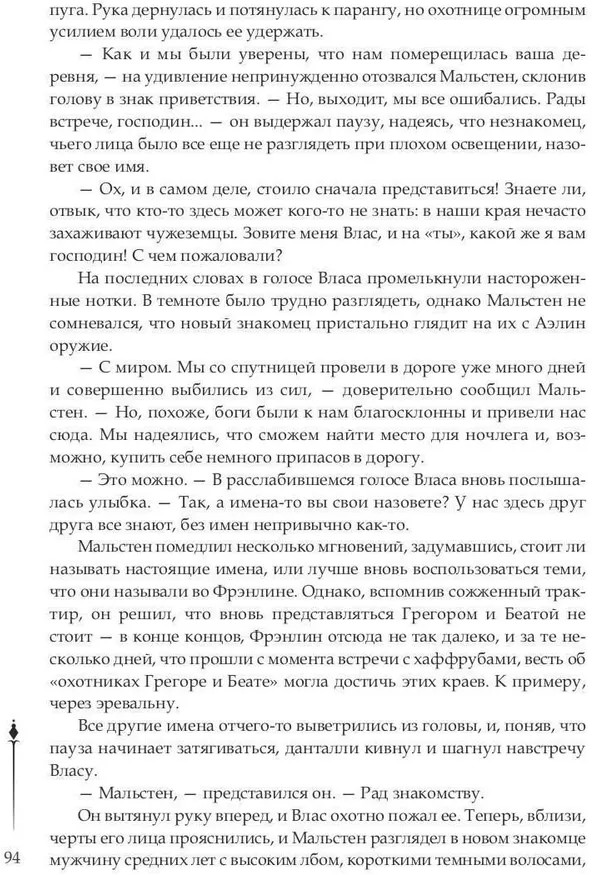 пуга. Рука дернулась и потянулась к парангу, но охотнице огромным усилием воли удалось ее удержать.

— Как и мы были уверены, что нам померещилась ваша деревня, — на удивление непринужденно отозвался Мальстен, склонив голову в знак приветствия. — Но, выходит, мы все ошибались. Рады встрече, господин... — он выдержал паузу, надеясь, что незнакомец, чьего лица было все еще не разглядеть при плохом освещении, назовет свое имя.

— Ох, и в самом деле, стоило сначала представиться! Знаете ли, отвык, что кто-то здесь может кого-то не знать: в наши края нечасто захаживают чужеземцы. Зовите меня Влас, и на «ты», какой же я вам господин! С чем пожаловали?

На последних словах в голосе Власа промелькнули настороженные нотки. В темноте было трудно разглядеть, однако Мальстен не сомневался, что новый знакомец пристально глядит на их с Аэлин оружие.

— С миром. Мы со спутницей провели в дороге уже много дней и совершенно выбились из сил, — доверительно сообщил Мальстен. — Но, похоже, боги были к нам благосклонны и привели нас сюда. Мы надеялись, что сможем найти место для ночлега и, возможно, купить себе немного припасов в дорогу.

— Это можно. — В расслабившемся голосе Власа вновь послышалась улыбка. — Так, а имена-то вы свои назовете? У нас здесь друг друга все знают, без имен непривычно как-то.

Мальстен помедлил несколько мгновений, задумавшись, стоит ли называть настоящие имена, или лучше вновь воспользоваться теми, что они называли во Фрэнлине. Однако, вспомнив сожженный трактир, он решил, что вновь представляться Грегором и Беатой не стоит — в конце концов, Фрэнлин отсюда не так далеко, и за те несколько дней, что прошли с момента встречи с хаффрубами, весть об «охотниках Грегоре и Беате» могла достичь этих краев. К примеру, через эревальну.

Все другие имена отчего-то выветрились из головы, и, поняв, что пауза начинает затягиваться, данталли кивнул и шагнул навстречу Власу.

— Мальстен, — представился он. — Рад знакомству.

Он вытянул руку вперед, и Влас охотно пожал ее. Теперь, вблизи, черты его лица прояснились, и Мальстен разглядел в новом знакомце мужчину средних лет с высоким лбом, короткими темными волосами,

94